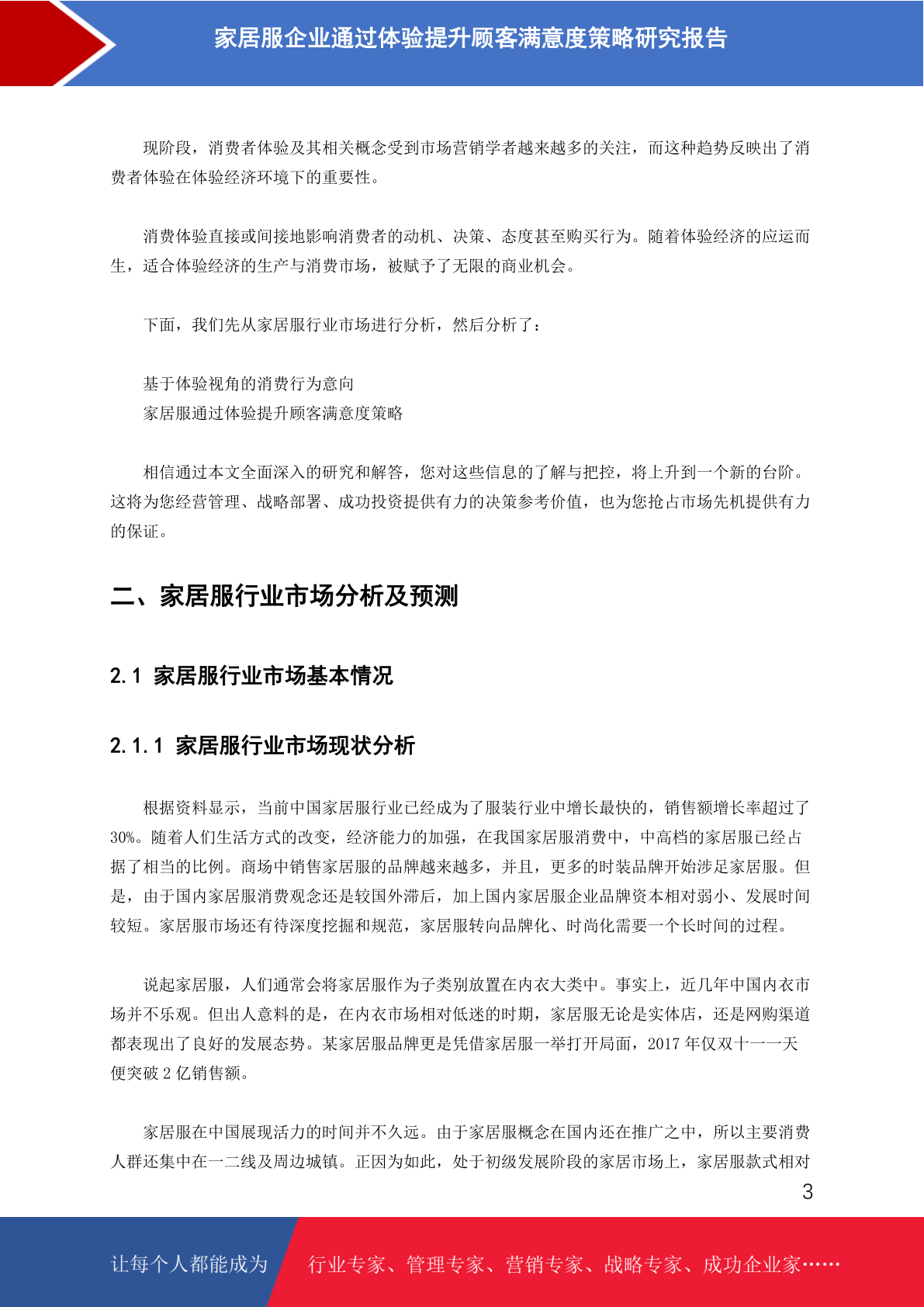 家居服企业通过体验提升顾客满意度策略研究报告

现阶段，消费者体验及其相关概念受到市场营销学者越来越多的关注，而这种趋势反映出了消费者体验在体验经济环境下的重要性。

消费体验直接或间接地影响消费者的动机、决策、态度甚至购买行为。随着体验经济的应运而生，适合体验经济的生产与消费市场，被赋予了无限的商业机会。

下面，我们先从家居服行业市场进行分析，然后分析了：

基于体验视角的消费行为意向
家居服通过体验提升顾客满意度策略

相信通过本文全面深入的研究和解答，您对这些信息的了解与把控，将上升到一个新的台阶。这将为您经营管理、战略部署、成功投资提供有力的决策参考价值，也为您抢占市场先机提供有力的保证。

二、家居服行业市场分析及预测

2.1 家居服行业市场基本情况

2.1.1 家居服行业市场现状分析

根据资料显示，当前中国家居服行业已经成为了服装行业中增长最快的，销售额增长率超过了30%。随着人们生活方式的改变，经济能力的加强，在我国家居服消费中，中高档的家居服已经占据了相当的比例。商场中销售家居服的品牌越来越多，并且，更多的时装品牌开始涉足家居服。但是，由于国内家居服消费观念还是较国外滞后，加上国内家居服企业品牌资本相对弱小、发展时间较短。家居服市场还有待深度挖掘和规范，家居服转向品牌化、时尚化需要一个长时间的过程。

说起家居服，人们通常会将家居服作为子类别放置在内衣大类中。事实上，近几年中国内衣市场并不乐观。但出人意料的是，在内衣市场相对低迷的时期，家居服无论是实体店，还是网购渠道都表现出了良好的发展态势。某家居服品牌更是凭借家居服一举打开局面，2017 年仅双十一一天便突破 2 亿销售额。

家居服在中国展现活力的时间并不久远。由于家居服概念在国内还在推广之中，所以主要消费人群还集中在一二线及周边城镇。正因为如此，处于初级发展阶段的家居市场上，家居服款式相对

3

让每个人都能成为 行业专家、管理专家、营销专家、战略专家、成功企业家……